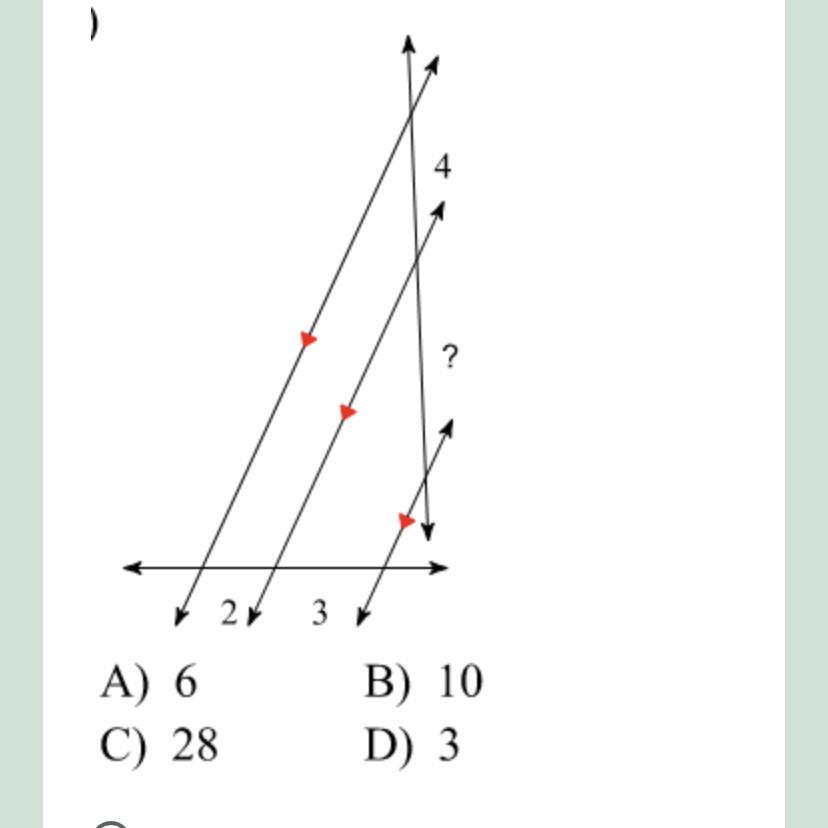 )

4

?

2

3

A) 6 B) 10

C) 28 D) 3